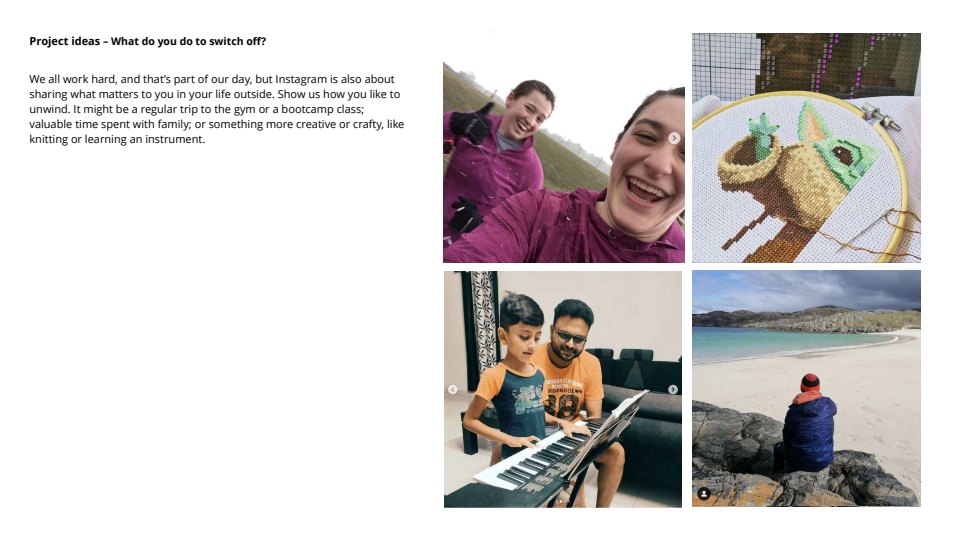 Project ideas – What do you do to switch off?

We all work hard, and that's part of our day, but Instagram is also about sharing what matters to you in your life outside. Show us how you like to unwind. It might be a regular trip to the gym or a bootcamp class; valuable time spent with family; or something more creative or crafty, like knitting or learning an instrument.